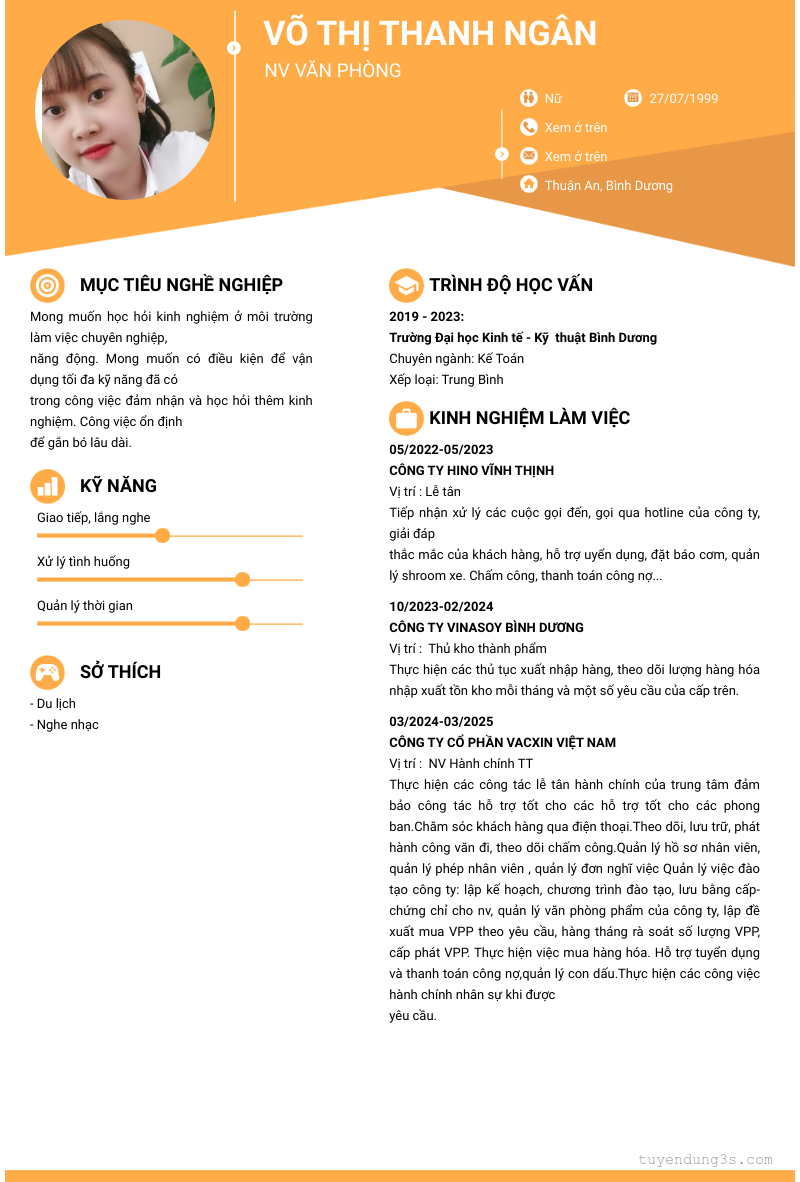 VÕ THỊ THANH NGÂN
NV VĂN PHÒNG

Nữ
27/07/1999
Xem ở trên
Xem ở trên
Thuận An, Bình Dương

MỤC TIÊU NGHỀ NGHIỆP
Mong muốn học hỏi kinh nghiệm ở môi trường làm việc chuyên nghiệp,
năng động. Mong muốn có điều kiện để vận dụng tối đa kỹ năng đã có
trong công việc đảm nhận và học hỏi thêm kinh nghiệm. Công việc ổn định
để gắn bó lâu dài.

KỸ NĂNG
Giao tiếp, lắng nghe
Xử lý tình huống
Quản lý thời gian

SỞ THÍCH
- Du lịch
- Nghe nhạc

TRÌNH ĐỘ HỌC VẤN
2019 - 2023:
Trường Đại học Kinh tế - Kỹ thuật Bình Dương
Chuyên ngành: Kế Toán
Xếp loại: Trung Bình

KINH NGHIỆM LÀM VIỆC
05/2022-05/2023
CÔNG TY HINO VĨNH THỊNH
Vị trí : Lễ tân
Tiếp nhận xử lý các cuộc gọi đến, gọi qua hotline của công ty, giải đáp
thắc mắc của khách hàng, hỗ trợ uyển dụng, đặt báo cơm, quản lý shroom xe. Chấm công, thanh toán công nợ...

10/2023-02/2024
CÔNG TY VINASOY BÌNH DƯƠNG
Vị trí : Thủ kho thành phẩm
Thực hiện các thủ tục xuất nhập hàng, theo dõi lượng hàng hóa nhập xuất tồn kho mỗi tháng và một số yêu cầu của cấp trên.

03/2024-03/2025
CÔNG TY CỔ PHẦN VACXIN VIỆT NAM
Vị trí : NV Hành chính TT
Thực hiện các công tác lễ tân hành chính của trung tâm đảm bảo công tác hỗ trợ tốt cho các hỗ trợ tốt cho các phong ban.Chăm sóc khách hàng qua điện thoại.Theo dõi, lưu trữ, phát hành công văn đi, theo dõi chấm công.Quản lý hồ sơ nhân viên, quản lý phép nhân viên , quản lý đơn nghĩ việc Quản lý việc đào tạo công ty: lập kế hoạch, chương trình đào tạo, lưu bằng cấp-chứng chỉ cho nv, quản lý văn phòng phẩm của công ty, lập đề xuất mua VPP theo yêu cầu, hàng tháng rà soát số lượng VPP, cấp phát VPP. Thực hiện việc mua hàng hóa. Hỗ trợ tuyển dụng và thanh toán công nợ,quản lý con dấu.Thực hiện các công việc hành chính nhân sự khi được
yêu cầu.

tuyendung3s.com